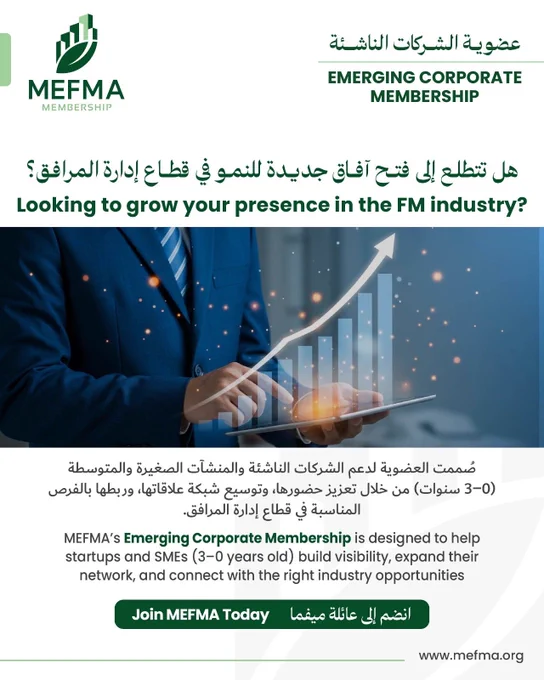 MEFMA
MEMBERSHIP

عضوية الشركات الناشئة

EMERGING CORPORATE MEMBERSHIP

هل تتطلع إلى فتح آفاق جديدة للنمو في قطاع إدارة المرافق؟

Looking to grow your presence in the FM industry?

صُممت العضوية لدعم الشركات الناشئة والمنشآت الصغيرة والمتوسطة (0–3 سنوات) من خلال تعزيز حضورها، وتوسيع شبكة علاقاتها، وربطها بالفرص المناسبة في قطاع إدارة المرافق.

MEFMA's Emerging Corporate Membership is designed to help startups and SMEs (3–0 years old) build visibility, expand their network, and connect with the right industry opportunities

Join MEFMA Today انضم إلى عائلة ميفما

www.mefma.org